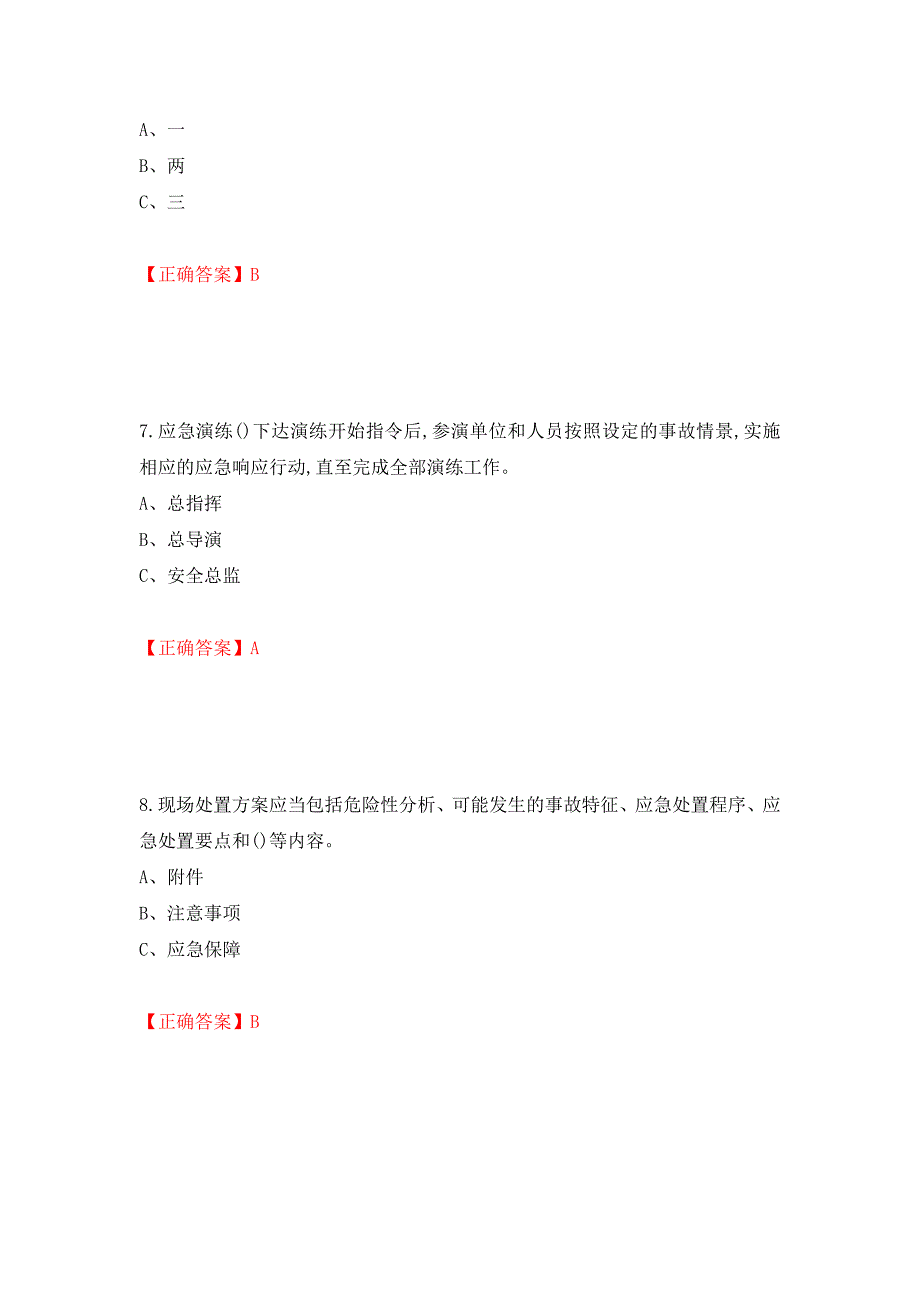 A、一

B、两

C、三

【正确答案】B

7.应急演练()下达演练开始指令后,参演单位和人员按照设定的事故情景,实施相应的应急响应行动,直至完成全部演练工作。

A、总指挥

B、总导演

C、安全总监

【正确答案】A

8.现场处置方案应当包括危险性分析、可能发生的事故特征、应急处置程序、应急处置要点和()等内容。

A、附件

B、注意事项

C、应急保障

【正确答案】B